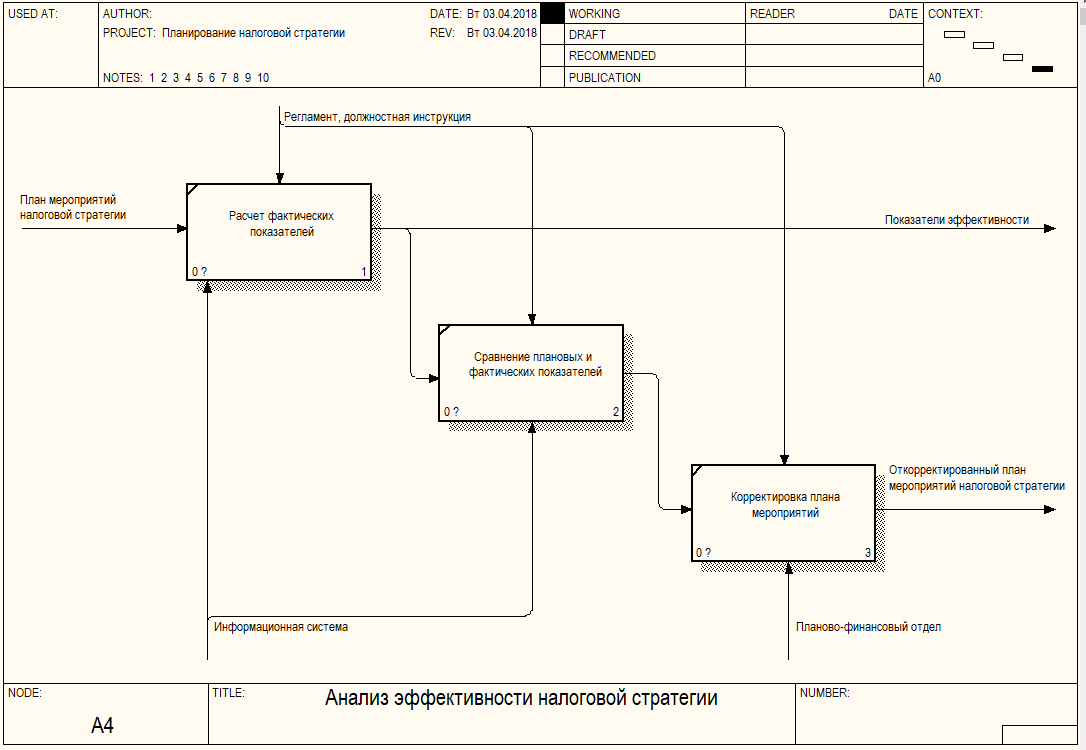 USED AT:

AUTHOR:
PROJECT: Планирование налоговой стратегии

NOTES: 1 2 3 4 5 6 7 8 9 10

DATE: Вт 03.04.2018
REV: Вт 03.04.2018

WORKING
DRAFT
RECOMMENDED
PUBLICATION

READER

DATE

CONTEXT:

A0

Регламент, должностная инструкция

План мероприятий налоговой стратегии

Расчет фактических показателей

0 ?

1

Показатели эффективности

Сравнение плановых и фактических показателей

0 ?

2

Корректировка плана мероприятий

0 ?

3

Откорректированный план мероприятий налоговой стратегии

Информационная система

Планово-финансовый отдел

NODE:
A4

TITLE:
Анализ эффективности налоговой стратегии

NUMBER: